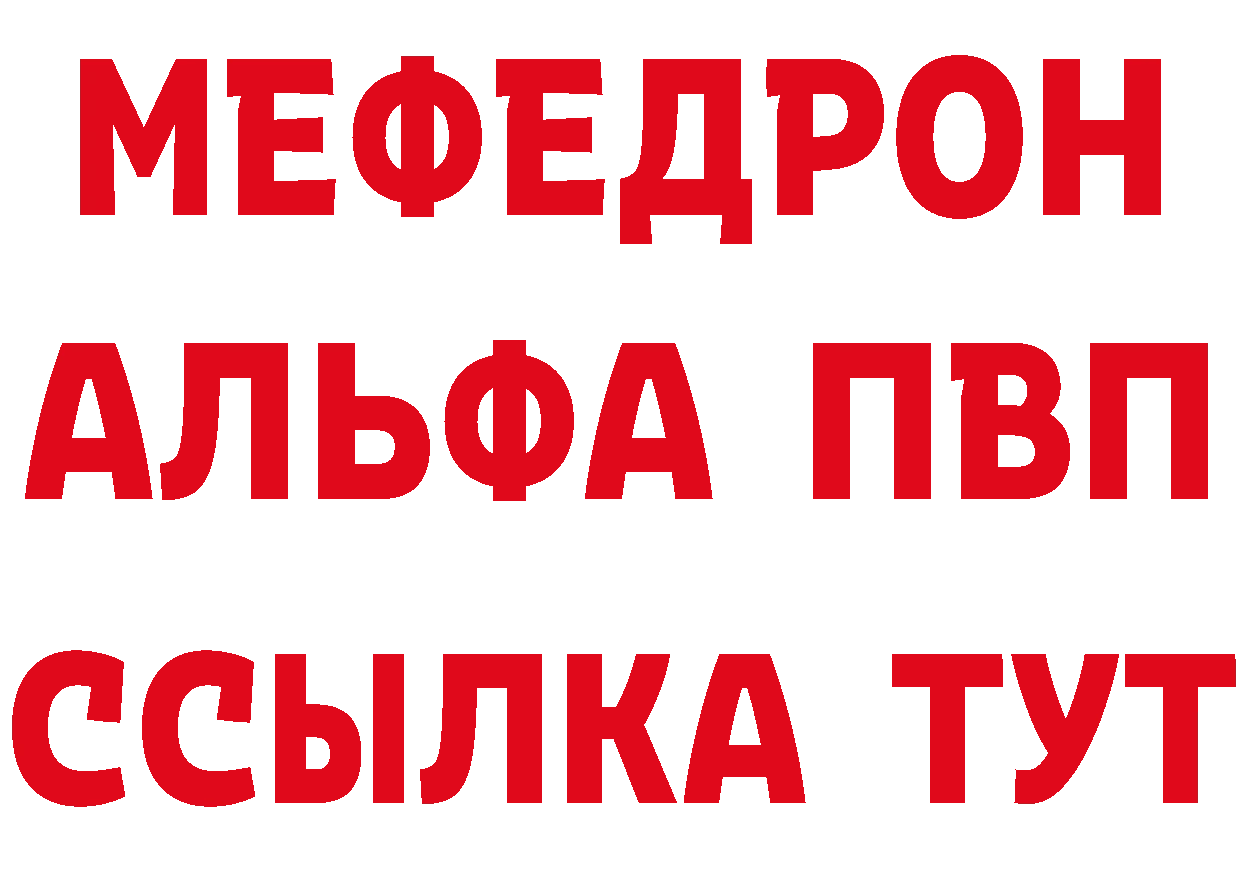 МЕФЕДРОН
АЛЬФА ПВП
ССЫЛКА ТУТ